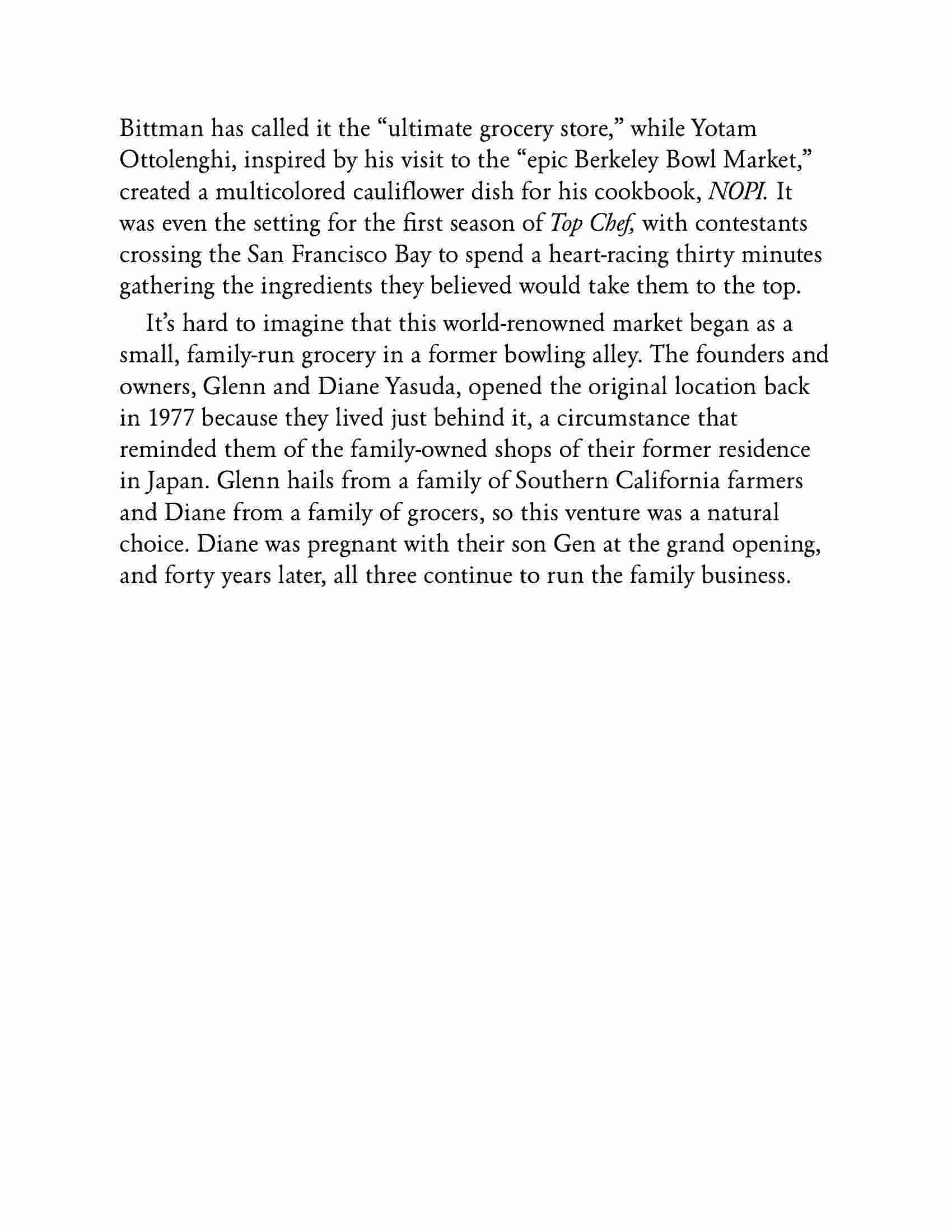 Bittman has called it the “ultimate grocery store,” while Yotam Ottolenghi, inspired by his visit to the “epic Berkeley Bowl Market,” created a multicolored cauliflower dish for his cookbook, NOPI. It was even the setting for the first season of Top Chef, with contestants crossing the San Francisco Bay to spend a heart-racing thirty minutes gathering the ingredients they believed would take them to the top.

It’s hard to imagine that this world-renowned market began as a small, family-run grocery in a former bowling alley. The founders and owners, Glenn and Diane Yasuda, opened the original location back in 1977 because they lived just behind it, a circumstance that reminded them of the family-owned shops of their former residence in Japan. Glenn hails from a family of Southern California farmers and Diane from a family of grocers, so this venture was a natural choice. Diane was pregnant with their son Gen at the grand opening, and forty years later, all three continue to run the family business.